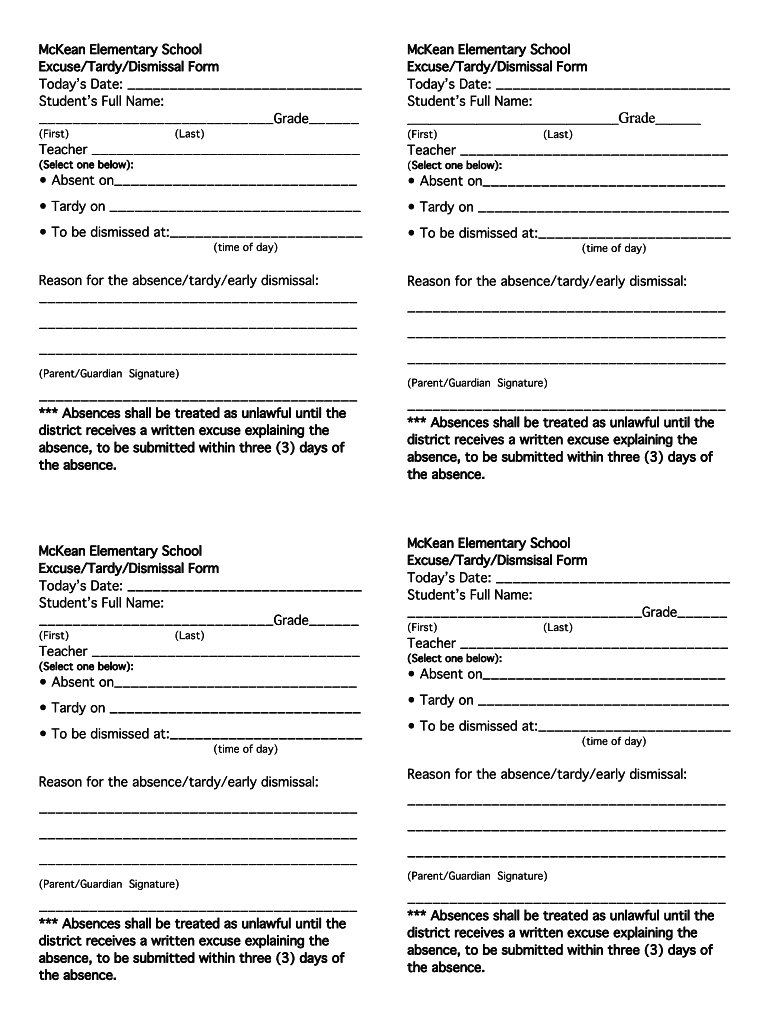 McKean Elementary School
Excuse/Tardy/Dismissal Form
Today's Date: ______________________________
Student's Full Name:
______________________________Grade______
(First) (Last)
Teacher ______________________________
(Select one below):
• Absent on______________________________
• Tardy on ______________________________
• To be dismissed at:______________________
(time of day)

Reason for the absence/tardy/early dismissal:
______________________________
______________________________
______________________________
(Parent/Guardian Signature)
______________________________
*** Absences shall be treated as unlawful until the district receives a written excuse explaining the absence, to be submitted within three (3) days of the absence.

McKean Elementary School
Excuse/Tardy/Dismissal Form
Today's Date: ______________________________
Student's Full Name:
______________________________Grade______
(First) (Last)
Teacher ______________________________
(Select one below):
• Absent on______________________________
• Tardy on ______________________________
• To be dismissed at:______________________
(time of day)

Reason for the absence/tardy/early dismissal:
______________________________
______________________________
______________________________
(Parent/Guardian Signature)
______________________________
*** Absences shall be treated as unlawful until the district receives a written excuse explaining the absence, to be submitted within three (3) days of the absence.

McKean Elementary School
Excuse/Tardy/Dismissal Form
Today's Date: ______________________________
Student's Full Name:
______________________________Grade______
(First) (Last)
Teacher ______________________________
(Select one below):
• Absent on______________________________
• Tardy on ______________________________
• To be dismissed at:______________________
(time of day)

Reason for the absence/tardy/early dismissal:
______________________________
______________________________
______________________________
(Parent/Guardian Signature)
______________________________
*** Absences shall be treated as unlawful until the district receives a written excuse explaining the absence, to be submitted within three (3) days of the absence.

McKean Elementary School
Excuse/Tardy/Dismsisal Form
Today's Date: ______________________________
Student's Full Name:
______________________________Grade______
(First) (Last)
Teacher ______________________________
(Select one below):
• Absent on______________________________
• Tardy on ______________________________
• To be dismissed at:______________________
(time of day)

Reason for the absence/tardy/early dismissal:
______________________________
______________________________
______________________________
(Parent/Guardian Signature)
______________________________
*** Absences shall be treated as unlawful until the district receives a written excuse explaining the absence, to be submitted within three (3) days of the absence.